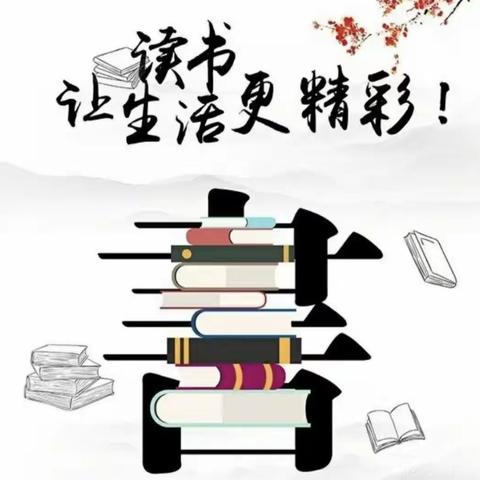 读书
让生活更精彩！

書